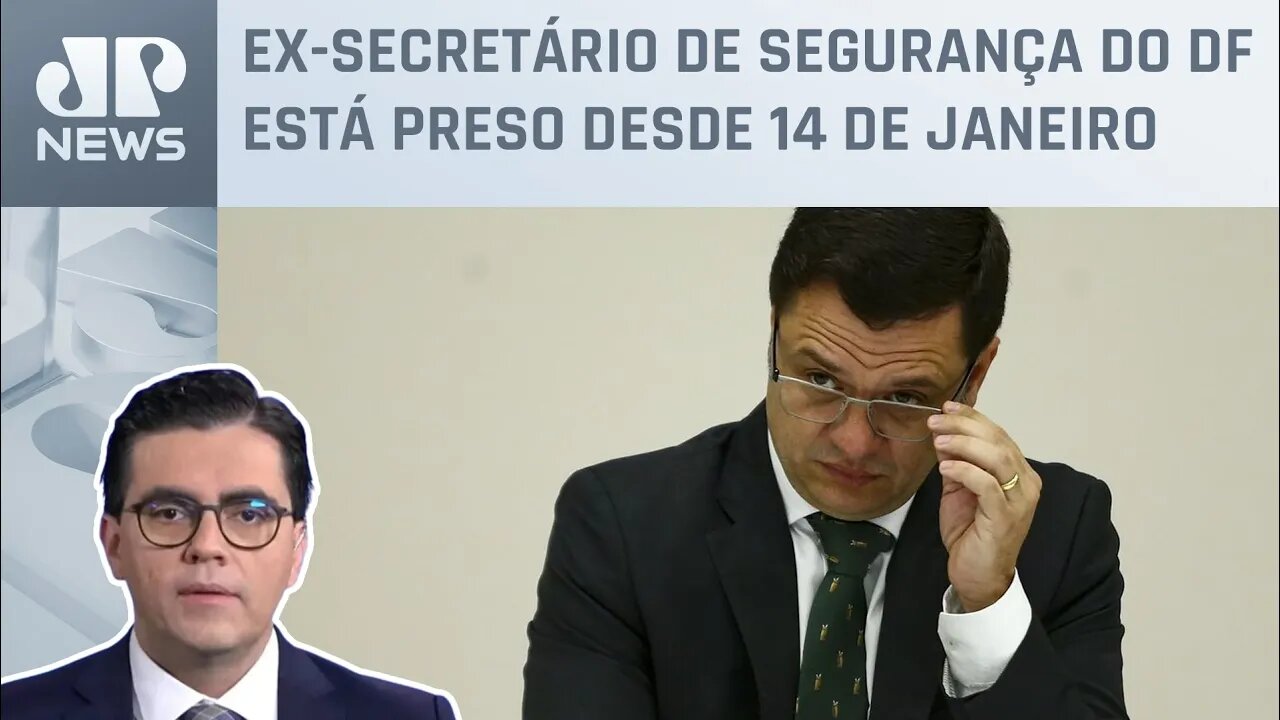 JP NEWS

EX-SECRETÁRIO DE SEGURANÇA DO DF ESTÁ PRESO DESDE 14 DE JANEIRO